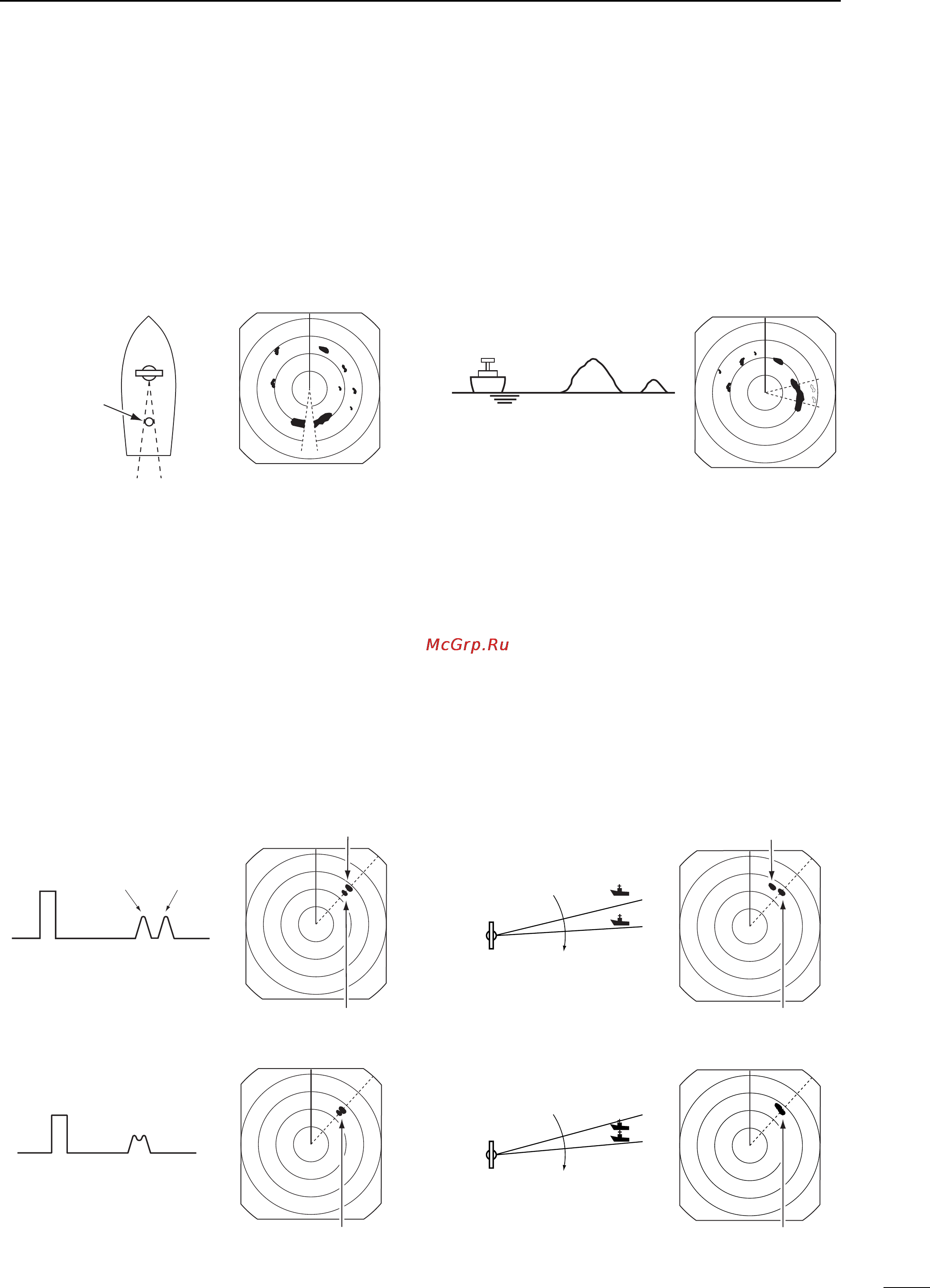 McGrp.Ru